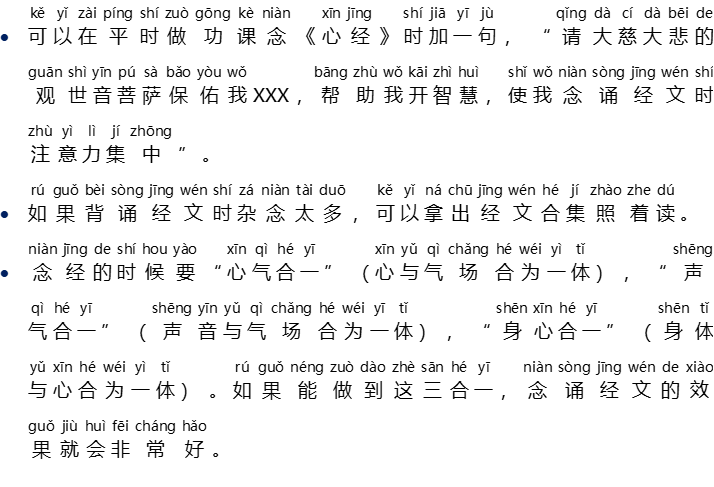 kě yǐ zài píng shí zuò gōng kè niàn xīn jīng shí jiā yī jù qǐng dà cí dà bēi de
• 可以在平时做功课念《心经》时加一句，“请大慈大悲的

guān shì yīn pú sà bǎo yòu wǒ bāng zhù wǒ kāi zhì huì shǐ wǒ niàn sòng jīng wén shí
观世音菩萨保佑我XXX，帮助我开智慧，使我念诵经文时

zhù yì lì jí zhōng
注意力集中”。

rú guǒ bèi sòng jīng wén shí zá niàn tài duō kě yǐ ná chū jīng wén hé jí zhào zhe dú
• 如果背诵经文时杂念太多，可以拿出经文合集照着读。

niàn jīng de shí hou yào xīn qì hé yī xīn yǔ qì chǎng hé wéi yì tǐ shēng
• 念经的时候要“心气合一”（心与气场合为一体），“声

qì hé yī shēng yīn yǔ qì chǎng hé wéi yī tǐ shēn xīn hé yī shēn tǐ
气合一”（声音与气场合为一体），“身心合一”（身体

yǔ xīn hé wéi yì tǐ rú guǒ néng zuò dào zhè sān hé yī niàn sòng jīng wén de xiào
与心合为一体）。如果能做到这三合一，念诵经文的效

guǒ jiù huì fēi cháng hǎo
果就会非常好。